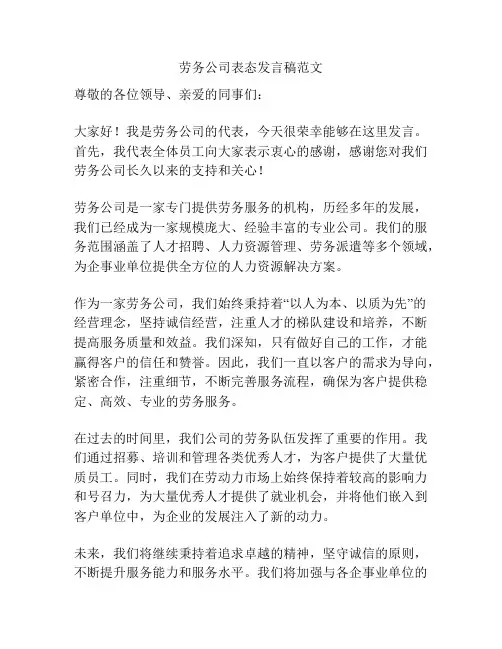 劳务公司表态发言稿范文

尊敬的各位领导、亲爱的同事们：

大家好！我是劳务公司的代表，今天很荣幸能够在这里发言。首先，我代表全体员工向大家表示衷心的感谢，感谢您对我们劳务公司长久以来的支持和关心！

劳务公司是一家专门提供劳务服务的机构，历经多年的发展，我们已经成为一家规模庞大、经验丰富的专业公司。我们的服务范围涵盖了人才招聘、人力资源管理、劳务派遣等多个领域，为企事业单位提供全方位的人力资源解决方案。

作为一家劳务公司，我们始终秉持着“以人为本、以质为先”的经营理念，坚持诚信经营，注重人才的梯队建设和培养，不断提高服务质量和效益。我们深知，只有做好自己的工作，才能赢得客户的信任和赞誉。因此，我们一直以客户的需求为导向，紧密合作，注重细节，不断完善服务流程，确保为客户提供稳定、高效、专业的劳务服务。

在过去的时间里，我们公司的劳务队伍发挥了重要的作用。我们通过招募、培训和管理各类优秀人才，为客户提供了大量优质员工。同时，我们在劳动力市场上始终保持着较高的影响力和号召力，为大量优秀人才提供了就业机会，并将他们嵌入到客户单位中，为企业的发展注入了新的动力。

未来，我们将继续秉持着追求卓越的精神，坚守诚信的原则，不断提升服务能力和服务水平。我们将加强与各企事业单位的